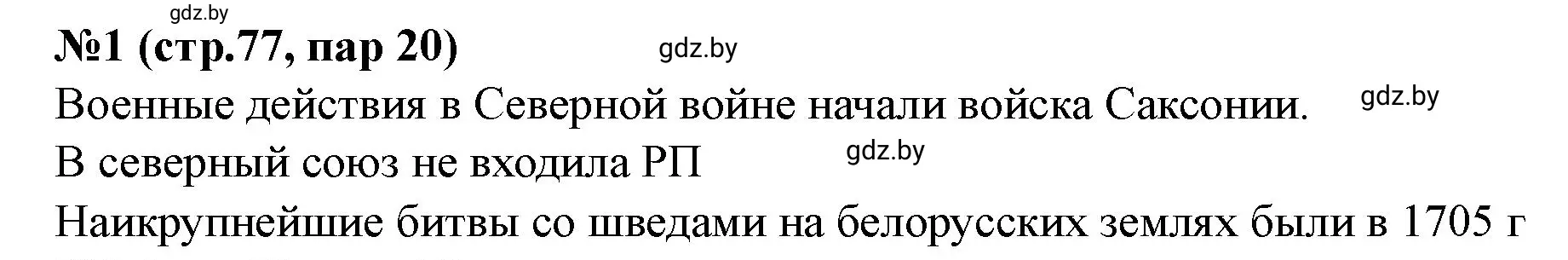 gdz.by

№1 (стр.77, пар 20) gdz.by

Военные действия в Северной войне начали войска Саксонии. gdz.by

В северный союз не входила РП gdz.by

Наикрупнейшие битвы со шведами на белорусских землях были в 1705 г